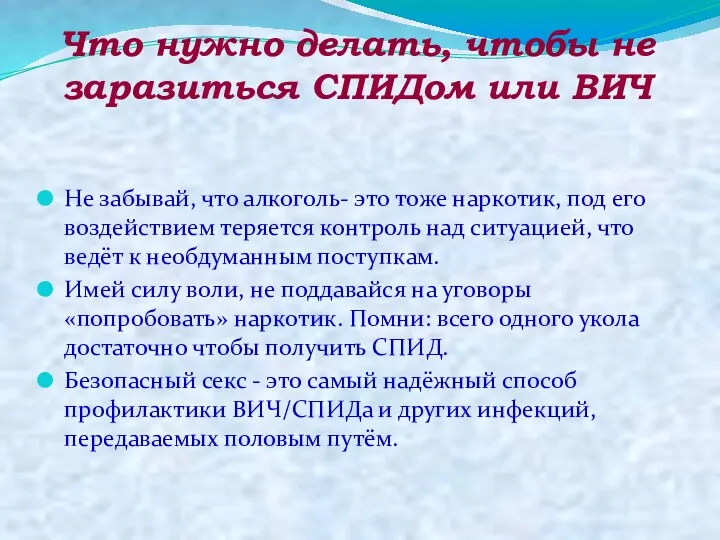 Что нужно делать, чтобы не заразиться СПИДом или ВИЧ

Не забывай, что алкоголь- это тоже наркотик, под его воздействием теряется контроль над ситуацией, что ведёт к необдуманным поступкам.

Имей силу воли, не поддавайся на уговоры «попробовать» наркотик. Помни: всего одного укола достаточно чтобы получить СПИД.

Безопасный секс - это самый надёжный способ профилактики ВИЧ/СПИДа и других инфекций, передаваемых половым путём.